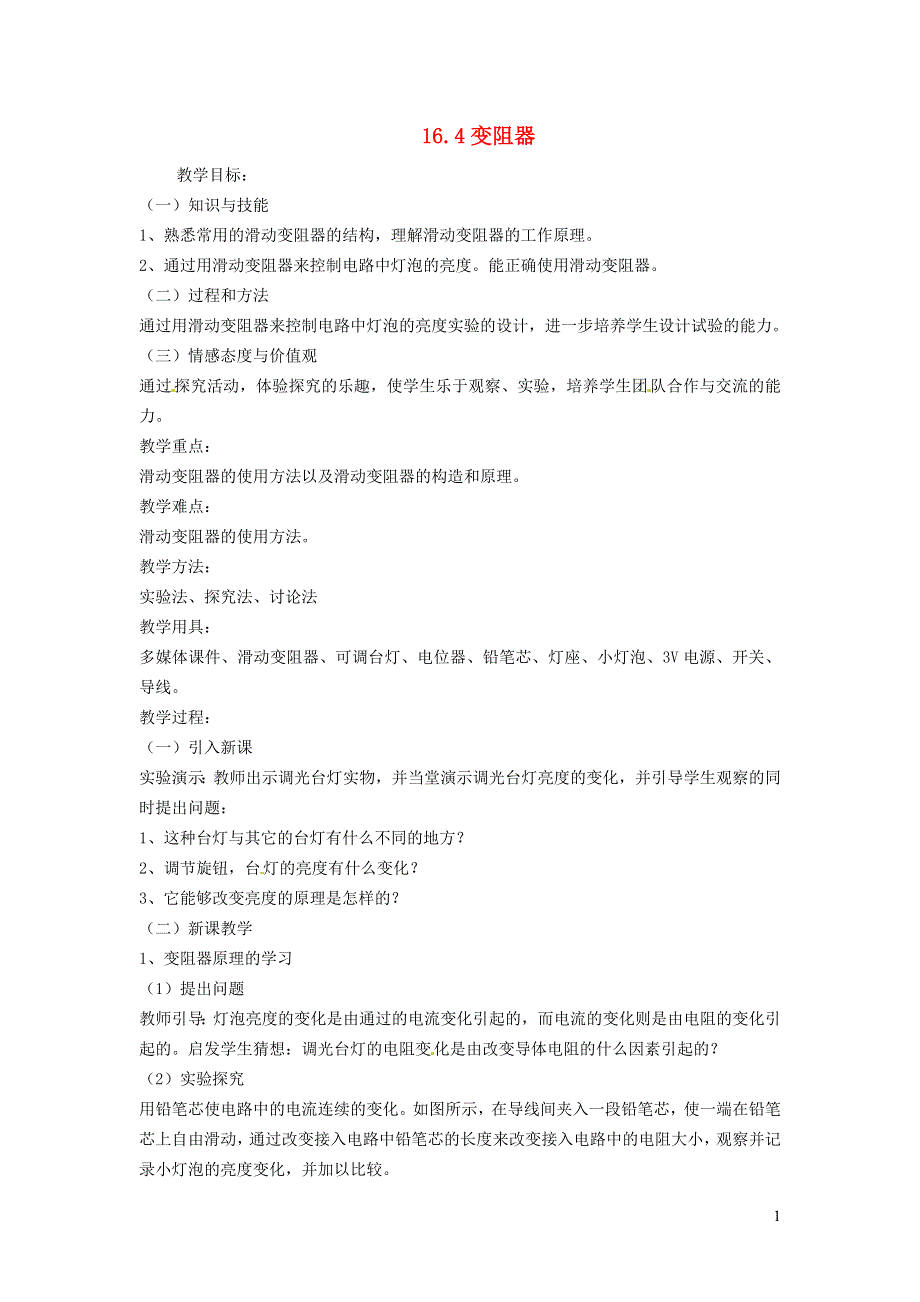 16.4 变阻器

教学目标：

（一）知识与技能

1、熟悉常用的滑动变阻器的结构，理解滑动变阻器的工作原理。

2、通过用滑动变阻器来控制电路中灯泡的亮度。能正确使用滑动变阻器。

（二）过程和方法

通过用滑动变阻器来控制电路中灯泡的亮度实验的设计，进一步培养学生设计试验的能力。

（三）情感态度与价值观

通过探究活动，体验探究的乐趣，使学生乐于观察、实验，培养学生团队合作与交流的能力。

教学重点：

滑动变阻器的使用方法以及滑动变阻器的构造和原理。

教学难点：

滑动变阻器的使用方法。

教学方法：

实验法、探究法、讨论法

教学用具：

多媒体课件、滑动变阻器、可调台灯、电位器、铅笔芯、灯座、小灯泡、3V 电源、开关、导线。

教学过程：

（一）引入新课

实验演示 教师出示调光台灯实物，并当堂演示调光台灯亮度的变化，并引导学生观察的同时提出问题：

1、这种台灯与其它的台灯有什么不同的地方？

2、调节旋钮，台灯的亮度有什么变化？

3、它能够改变亮度的原理是怎样的？

（二）新课教学

1、变阻器原理的学习

（1）提出问题

教师引导：灯泡亮度的变化是由通过的电流变化引起的，而电流的变化则是由电阻的变化引起的。启发学生猜想：调光台灯的电阻变化是由改变导体电阻的什么因素引起的？

（2）实验探究

用铅笔芯使电路中的电流连续的变化。如图所示，在导线间夹入一段铅笔芯，使一端在铅笔芯上自由滑动，通过改变接入电路中铅笔芯的长度来改变接入电路中的电阻大小，观察并记录小灯泡的亮度变化，并加以比较。

1